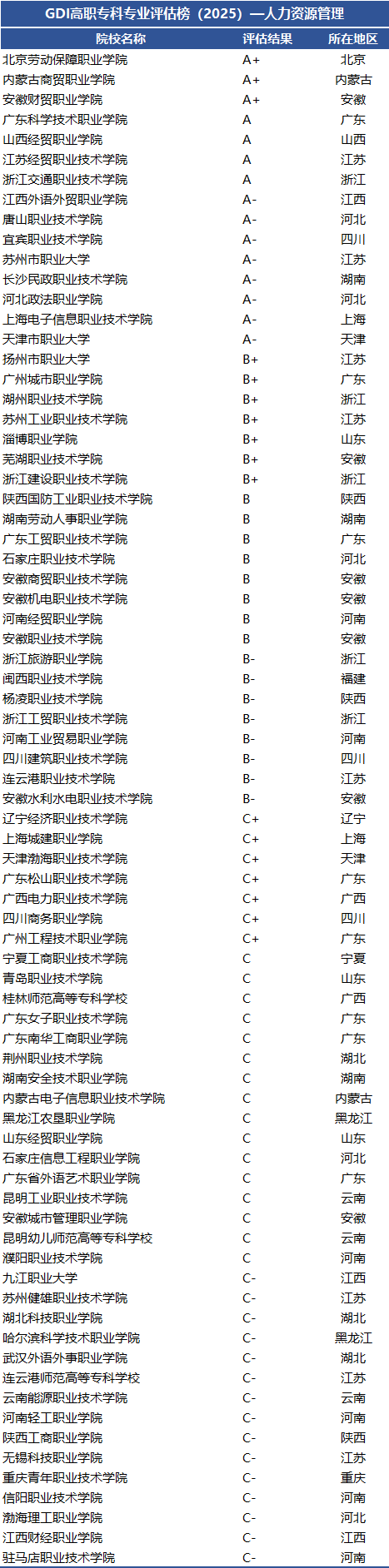 GDI高职专科专业评估榜（2025）—人力资源管理

| 院校名称 | 评估结果 | 所在地区 |
|---|---|---|
| 北京劳动保障职业学院 | A+ | 北京 |
| 内蒙古商贸职业学院 | A+ | 内蒙古 |
| 安徽财贸职业学院 | A+ | 安徽 |
| 广东科学技术职业学院 | A | 广东 |
| 山西经贸职业学院 | A | 山西 |
| 江苏经贸职业技术学院 | A | 江苏 |
| 浙江交通职业技术学院 | A | 浙江 |
| 江西外语外贸职业学院 | A- | 江西 |
| 唐山职业技术学院 | A- | 河北 |
| 宜宾职业技术学院 | A- | 四川 |
| 苏州市职业大学 | A- | 江苏 |
| 长沙民政职业技术学院 | A- | 湖南 |
| 河北政法职业学院 | A- | 河北 |
| 上海电子信息职业技术学院 | A- | 上海 |
| 天津市职业大学 | A- | 天津 |
| 扬州市职业大学 | B+ | 江苏 |
| 广州城市职业学院 | B+ | 广东 |
| 湖州职业技术学院 | B+ | 浙江 |
| 苏州工业职业技术学院 | B+ | 江苏 |
| 淄博职业学院 | B+ | 山东 |
| 芜湖职业技术学院 | B+ | 安徽 |
| 浙江建设职业技术学院 | B+ | 浙江 |
| 陕西国防工业职业技术学院 | B | 陕西 |
| 湖南劳动人事职业学院 | B | 湖南 |
| 广东工贸职业技术学院 | B | 广东 |
| 石家庄职业技术学院 | B | 河北 |
| 安徽商贸职业技术学院 | B | 安徽 |
| 安徽机电职业技术学院 | B | 安徽 |
| 河南经贸职业学院 | B | 河南 |
| 安徽职业技术学院 | B | 安徽 |
| 浙江旅游职业学院 | B- | 浙江 |
| 闽西职业技术学院 | B- | 福建 |
| 杨凌职业技术学院 | B- | 陕西 |
| 浙江工贸职业技术学院 | B- | 浙江 |
| 河南工业贸易职业学院 | B- | 河南 |
| 四川建筑职业技术学院 | B- | 四川 |
| 连云港职业技术学院 | B- | 江苏 |
| 安徽水利水电职业技术学院 | B- | 安徽 |
| 辽宁经济职业技术学院 | C+ | 辽宁 |
| 上海城建职业学院 | C+ | 上海 |
| 天津渤海职业技术学院 | C+ | 天津 |
| 广东松山职业技术学院 | C+ | 广东 |
| 广西电力职业技术学院 | C+ | 广西 |
| 四川商务职业学院 | C+ | 四川 |
| 广州工程技术职业学院 | C+ | 广东 |
| 宁夏工商职业技术学院 | C | 宁夏 |
| 青岛职业技术学院 | C | 山东 |
| 桂林师范高等专科学校 | C | 广西 |
| 广东女子职业技术学院 | C | 广东 |
| 广东南华工商职业学院 | C | 广东 |
| 荆州职业技术学院 | C | 湖北 |
| 湖南安全技术职业学院 | C | 湖南 |
| 内蒙古电子信息职业技术学院 | C | 内蒙古 |
| 黑龙江农垦职业学院 | C | 黑龙江 |
| 山东经贸职业学院 | C | 山东 |
| 石家庄信息工程职业学院 | C | 河北 |
| 广东省外语艺术职业学院 | C | 广东 |
| 昆明工业职业技术学院 | C | 云南 |
| 安徽城市管理职业学院 | C | 安徽 |
| 昆明幼儿师范高等专科学校 | C | 云南 |
| 濮阳职业技术学院 | C | 河南 |
| 九江职业大学 | C- | 江西 |
| 苏州健雄职业技术学院 | C- | 江苏 |
| 湖北科技职业学院 | C- | 湖北 |
| 哈尔滨科学技术职业学院 | C- | 黑龙江 |
| 武汉外语外事职业学院 | C- | 湖北 |
| 连云港师范高等专科学校 | C- | 江苏 |
| 云南能源职业技术学院 | C- | 云南 |
| 河南轻工职业学院 | C- | 河南 |
| 陕西工商职业学院 | C- | 陕西 |
| 无锡科技职业学院 | C- | 江苏 |
| 重庆青年职业技术学院 | C- | 重庆 |
| 信阳职业技术学院 | C- | 河南 |
| 渤海理工职业学院 | C- | 河北 |
| 江西财经职业学院 | C- | 江西 |
| 驻马店职业技术学院 | C- | 河南 |